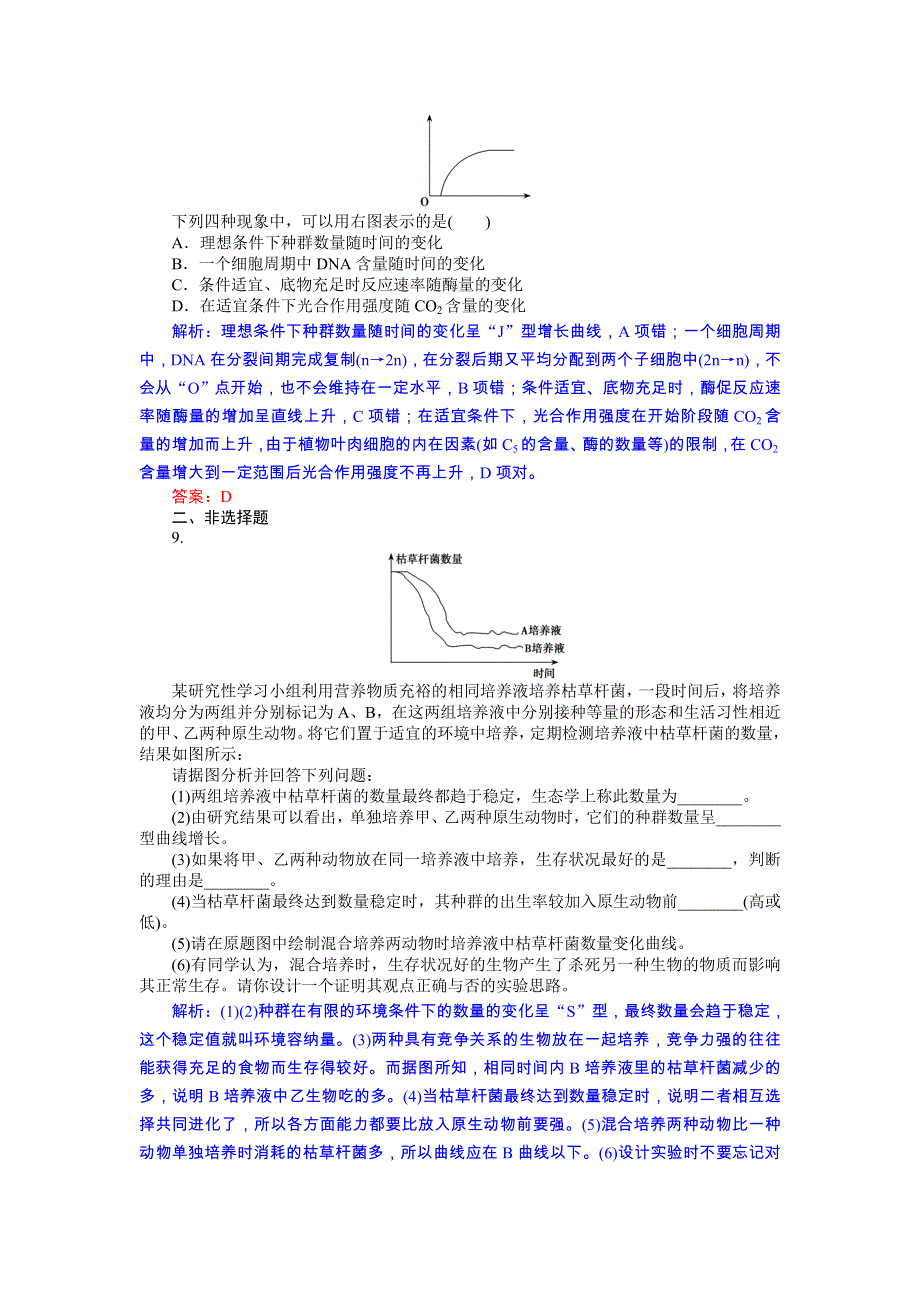 O

下列四种现象中，可以用右图表示的是(　　)

A．理想条件下种群数量随时间的变化

B．一个细胞周期中 DNA 含量随时间的变化

C．条件适宜、底物充足时反应速率随酶量的变化

D．在适宜条件下光合作用强度随 $CO_2$ 含量的变化

解析：理想条件下种群数量随时间的变化呈“J”型增长曲线，A 项错；一个细胞周期中，DNA 在分裂间期完成复制(n→2n)，在分裂后期又平均分配到两个子细胞中(2n→n)，不会从“O”点开始，也不会维持在一定水平，B 项错；条件适宜、底物充足时，酶促反应速率随酶量的增加呈直线上升，C 项错；在适宜条件下，光合作用强度在开始阶段随 $CO_2$ 含量的增加而上升，由于植物叶肉细胞的内在因素(如 $C_5$ 的含量、酶的数量等)的限制，在 $CO_2$ 含量增大到一定范围后光合作用强度不再上升，D 项对。

答案：D

二、非选择题

9.

枯草杆菌数量

A培养液

B培养液

时间

某研究性学习小组利用营养物质充裕的相同培养液培养枯草杆菌，一段时间后，将培养液均分为两组并分别标记为 A、B，在这两组培养液中分别接种等量的形态和生活习性相近的甲、乙两种原生动物。将它们置于适宜的环境中培养，定期检测培养液中枯草杆菌的数量，结果如图所示：

请据图分析并回答下列问题：

(1)两组培养液中枯草杆菌的数量最终都趋于稳定，生态学上称此数量为________。

(2)由研究结果可以看出，单独培养甲、乙两种原生动物时，它们的种群数量呈________型曲线增长。

(3)如果将甲、乙两种动物放在同一培养液中培养，生存状况最好的是________，判断的理由是________。

(4)当枯草杆菌最终达到数量稳定时，其种群的出生率较加入原生动物前________(高或低)。

(5)请在原题图中绘制混合培养两动物时培养液中枯草杆菌数量变化曲线。

(6)有同学认为，混合培养时，生存状况好的生物产生了杀死另一种生物的物质而影响其正常生存。请你设计一个证明其观点正确与否的实验思路。

解析：(1)(2)种群在有限的环境条件下的数量的变化呈“S”型，最终数量会趋于稳定，这个稳定值就叫环境容纳量。(3)两种具有竞争关系的生物放在一起培养，竞争力强的往往能获得充足的食物而生存得较好。而据图所知，相同时间内 B 培养液里的枯草杆菌减少的多，说明 B 培养液中乙生物吃的多。(4)当枯草杆菌最终达到数量稳定时，说明二者相互选择共同进化了，所以各方面能力都要比放入原生动物前要强。(5)混合培养两种动物比一种动物单独培养时消耗的枯草杆菌多，所以曲线应在 B 曲线以下。(6)设计实验时不要忘记对